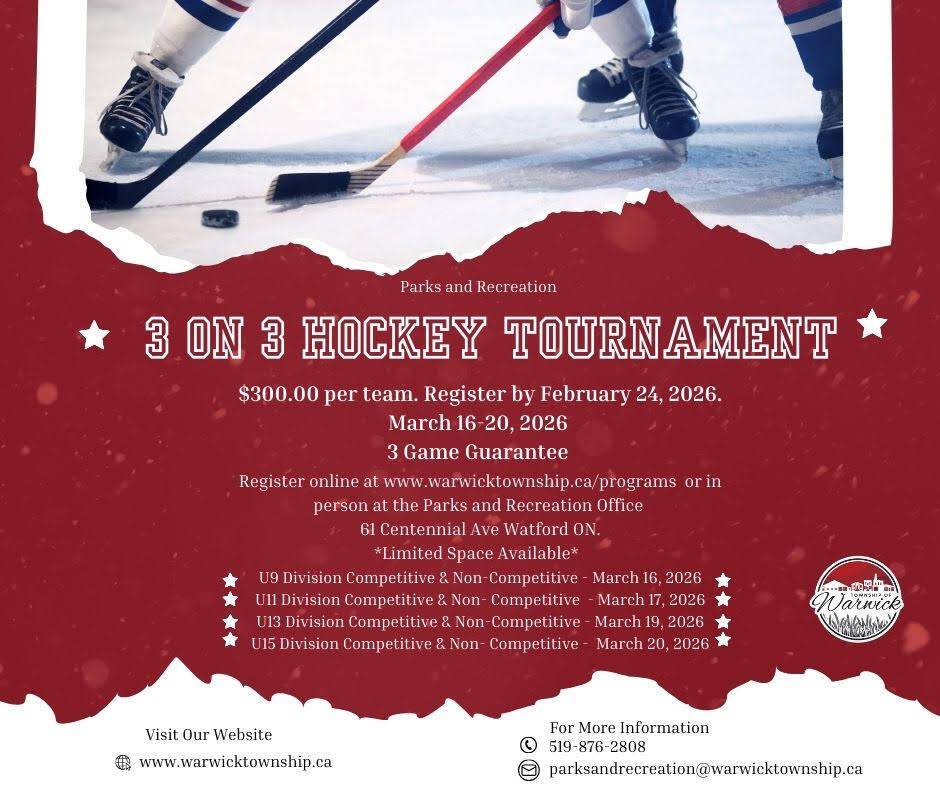 Parks and Recreation

3 ON 3 HOCKEY TOURNAMENT

$300.00 per team. Register by February 24, 2026.
March 16-20, 2026
3 Game Guarantee

Register online at www.warwicktownship.ca/programs or in person at the Parks and Recreation Office
61 Centennial Ave Watford ON.
*Limited Space Available*

U9 Division Competitive & Non-Competitive - March 16, 2026
U11 Division Competitive & Non- Competitive - March 17, 2026
U13 Division Competitive & Non-Competitive - March 19, 2026
U15 Division Competitive & Non- Competitive - March 20, 2026

TOWNSHIP OF Warwick

Visit Our Website
www.warwicktownship.ca

For More Information
519-876-2808
parksandrecreation@warwicktownship.ca